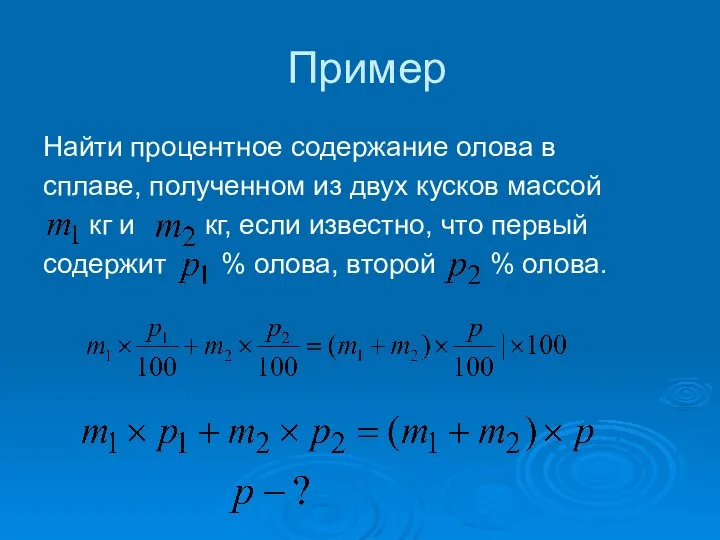 Пример

Найти процентное содержание олова в сплаве, полученном из двух кусков массой $m_1$ кг и $m_2$ кг, если известно, что первый содержит $p_1$ % олова, второй $p_2$ % олова.

$m_1 \times \frac{p_1}{100} + m_2 \times \frac{p_2}{100} = (m_1 + m_2) \times \frac{p}{100} \mid \times 100$

$m_1 \times p_1 + m_2 \times p_2 = (m_1 + m_2) \times p$

$p - ?$